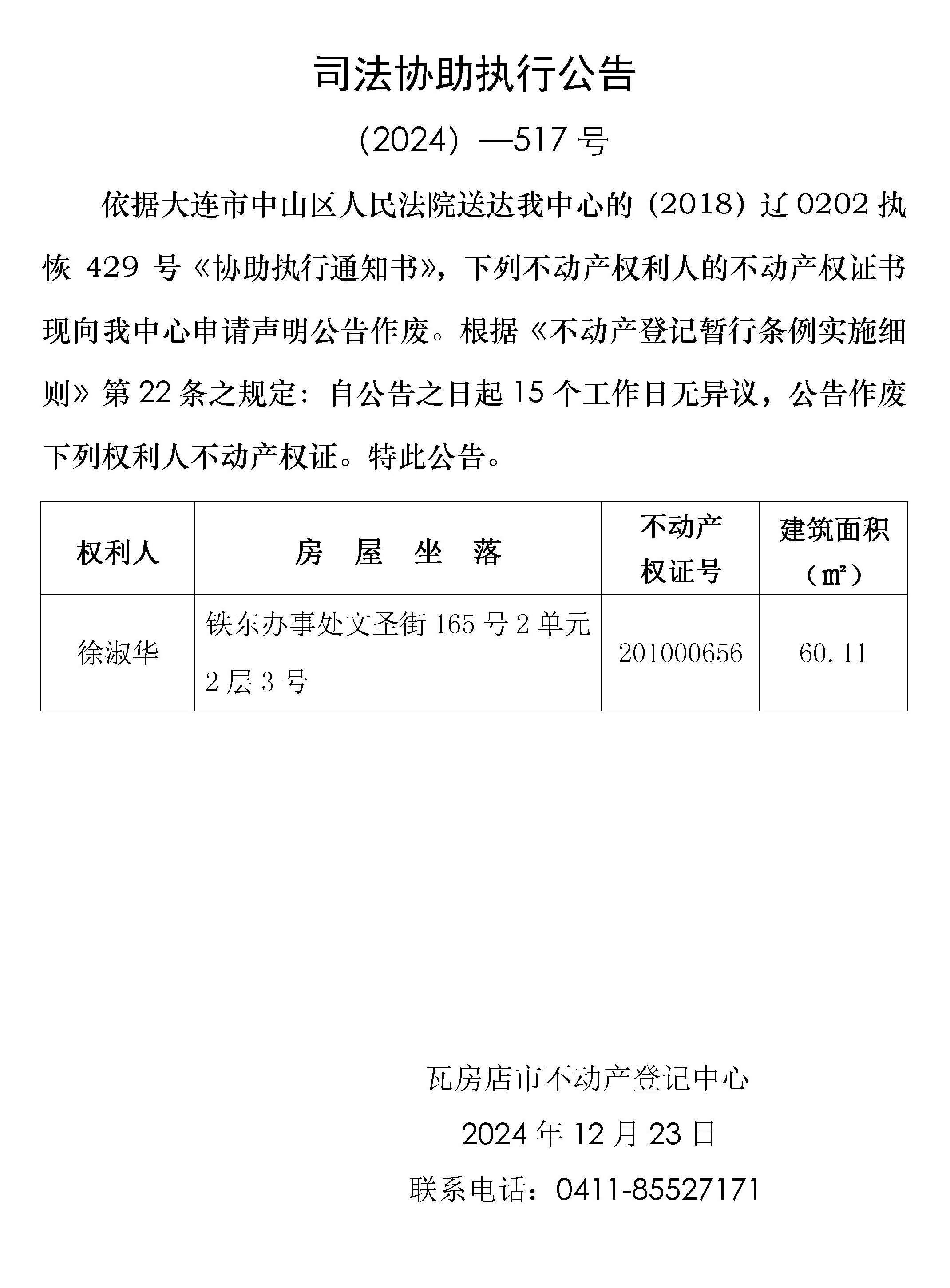 司法协助执行公告

（2024）—517 号

依据大连市中山区人民法院送达我中心的（2018）辽 0202 执恢 429 号《协助执行通知书》，下列不动产权利人的不动产权证书现向我中心申请声明公告作废。根据《不动产登记暂行条例实施细则》第 22 条之规定：自公告之日起 15 个工作日无异议，公告作废下列权利人不动产权证。特此公告。

| 权利人 | 房　屋　坐　落 | 不动产权证号 | 建筑面积（㎡） |
|---|---|---|---|
| 徐淑华 | 铁东办事处文圣街 165 号 2 单元 2 层 3 号 | 201000656 | 60.11 |

瓦房店市不动产登记中心

2024 年 12 月 23 日

联系电话：0411-85527171